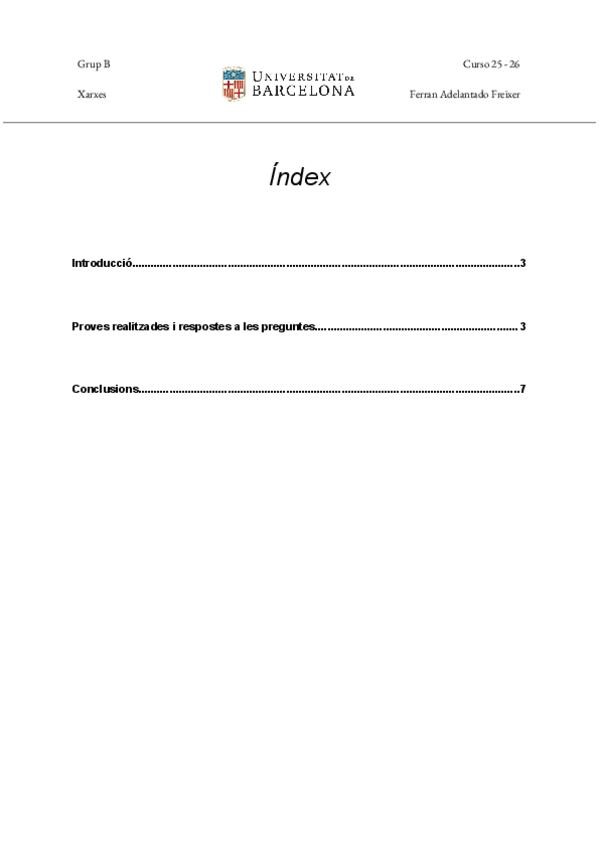 Grup B

Xarxes

UNIVERSITAT DE BARCELONA

Curso 25 - 26

Ferran Adelantado Freixer

Índex

Introducció 3

Proves realitzades i respostes a les preguntes 3

Conclusions 7